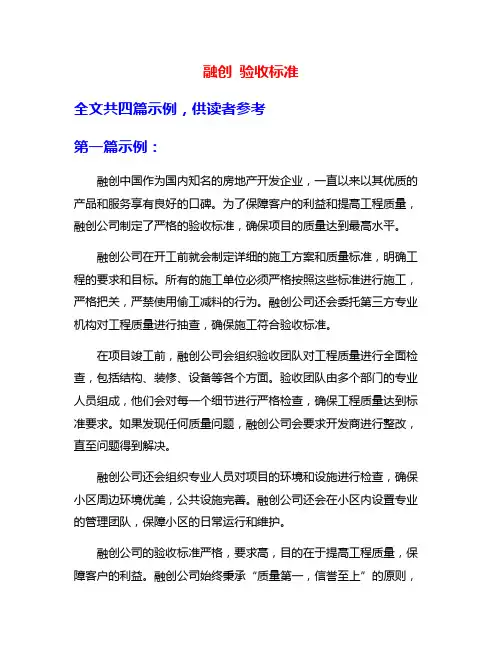 融创 验收标准

全文共四篇示例，供读者参考

第一篇示例：

融创中国作为国内知名的房地产开发企业，一直以来以其优质的产品和服务享有良好的口碑。为了保障客户的利益和提高工程质量，融创公司制定了严格的验收标准，确保项目的质量达到最高水平。

融创公司在开工前就会制定详细的施工方案和质量标准，明确工程的要求和目标。所有的施工单位必须严格按照这些标准进行施工，严格把关，严禁使用偷工减料的行为。融创公司还会委托第三方专业机构对工程质量进行抽查，确保施工符合验收标准。

在项目竣工前，融创公司会组织验收团队对工程质量进行全面检查，包括结构、装修、设备等各个方面。验收团队由多个部门的专业人员组成，他们会对每一个细节进行严格检查，确保工程质量达到标准要求。如果发现任何质量问题，融创公司会要求开发商进行整改，直至问题得到解决。

融创公司还会组织专业人员对项目的环境和设施进行检查，确保小区周边环境优美，公共设施完善。融创公司还会在小区内设置专业的管理团队，保障小区的日常运行和维护。

融创公司的验收标准严格，要求高，目的在于提高工程质量，保障客户的利益。融创公司始终秉承“质量第一，信誉至上”的原则，